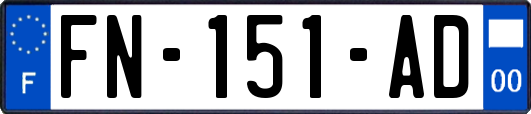 F
FN-151-AD
00